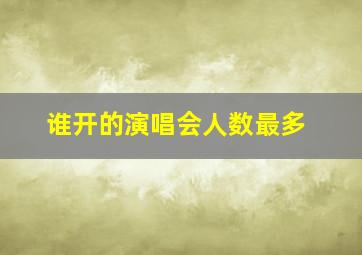 谁开的演唱会人数最多